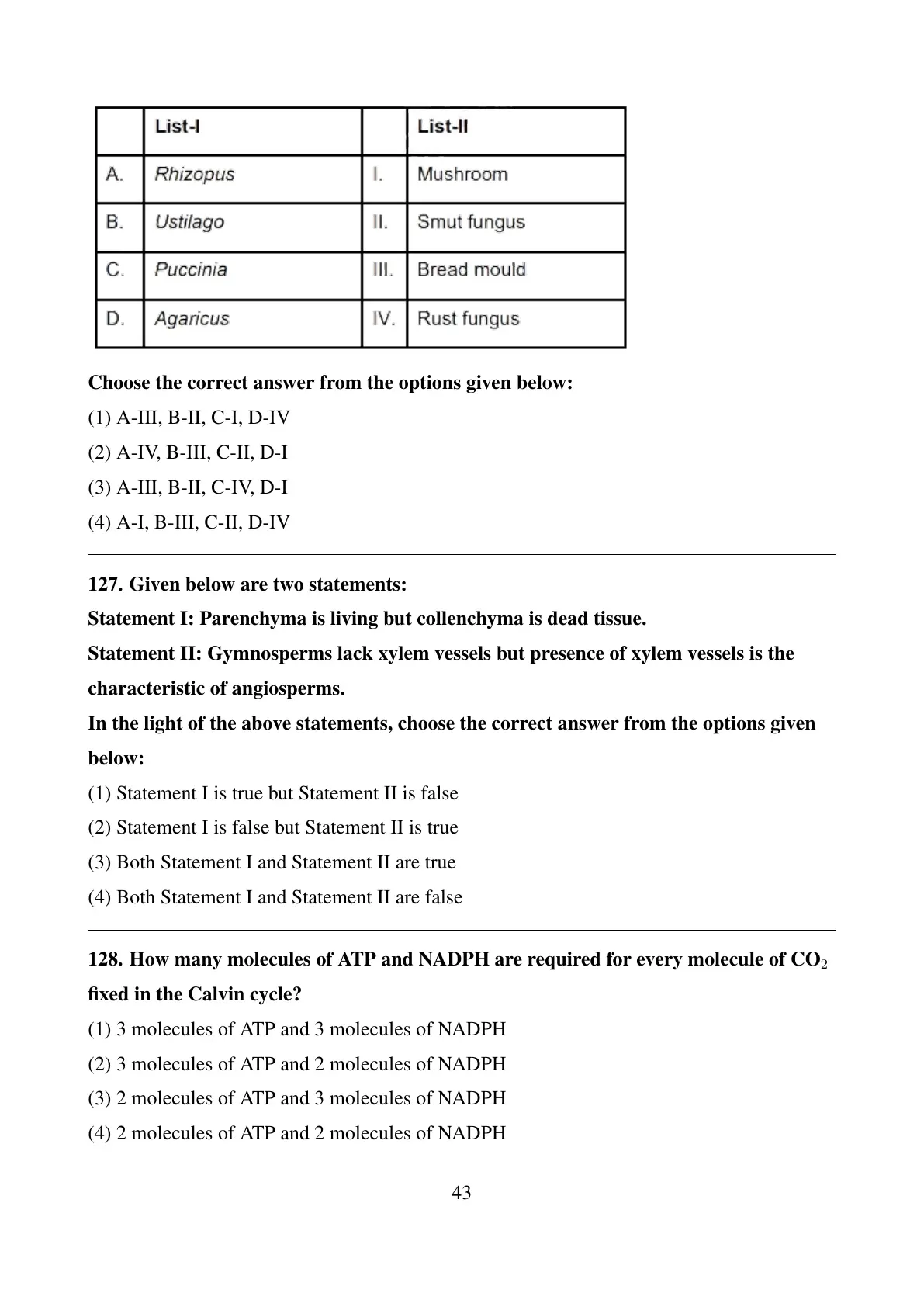 | | List-I | | List-II |
|---|---|---|---|
| A. | Rhizopus | I. | Mushroom |
| B. | Ustilago | II. | Smut fungus |
| C. | Puccinia | III. | Bread mould |
| D. | Agaricus | IV. | Rust fungus |

Choose the correct answer from the options given below:
(1) A-III, B-II, C-I, D-IV
(2) A-IV, B-III, C-II, D-I
(3) A-III, B-II, C-IV, D-I
(4) A-I, B-III, C-II, D-IV

127. Given below are two statements:
Statement I: Parenchyma is living but collenchyma is dead tissue.
Statement II: Gymnosperms lack xylem vessels but presence of xylem vessels is the characteristic of angiosperms.
In the light of the above statements, choose the correct answer from the options given below:
(1) Statement I is true but Statement II is false
(2) Statement I is false but Statement II is true
(3) Both Statement I and Statement II are true
(4) Both Statement I and Statement II are false

128. How many molecules of ATP and NADPH are required for every molecule of $CO_2$ fixed in the Calvin cycle?
(1) 3 molecules of ATP and 3 molecules of NADPH
(2) 3 molecules of ATP and 2 molecules of NADPH
(3) 2 molecules of ATP and 3 molecules of NADPH
(4) 2 molecules of ATP and 2 molecules of NADPH

43